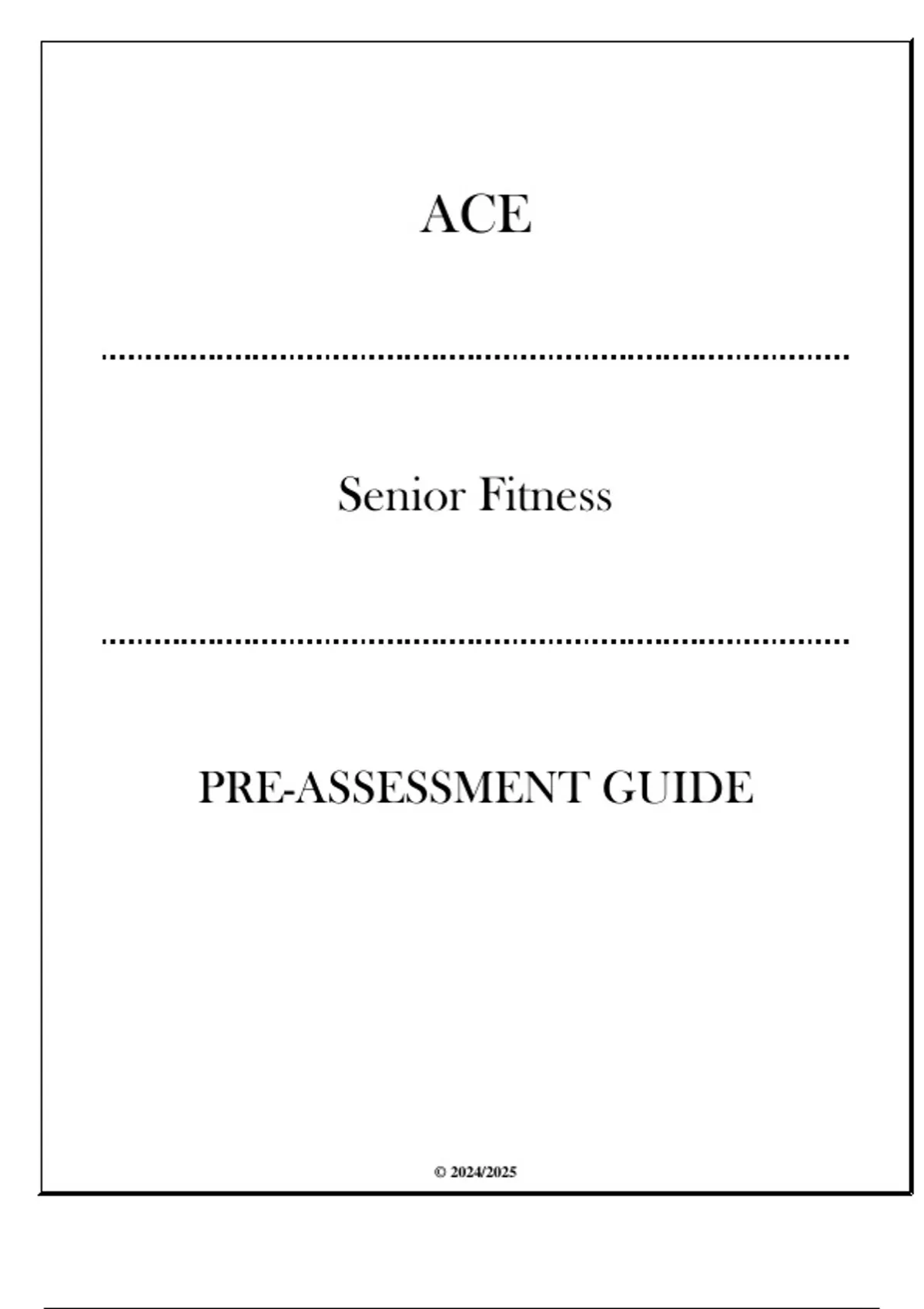 ACE

Senior Fitness

PRE-ASSESSMENT GUIDE

© 2024/2025